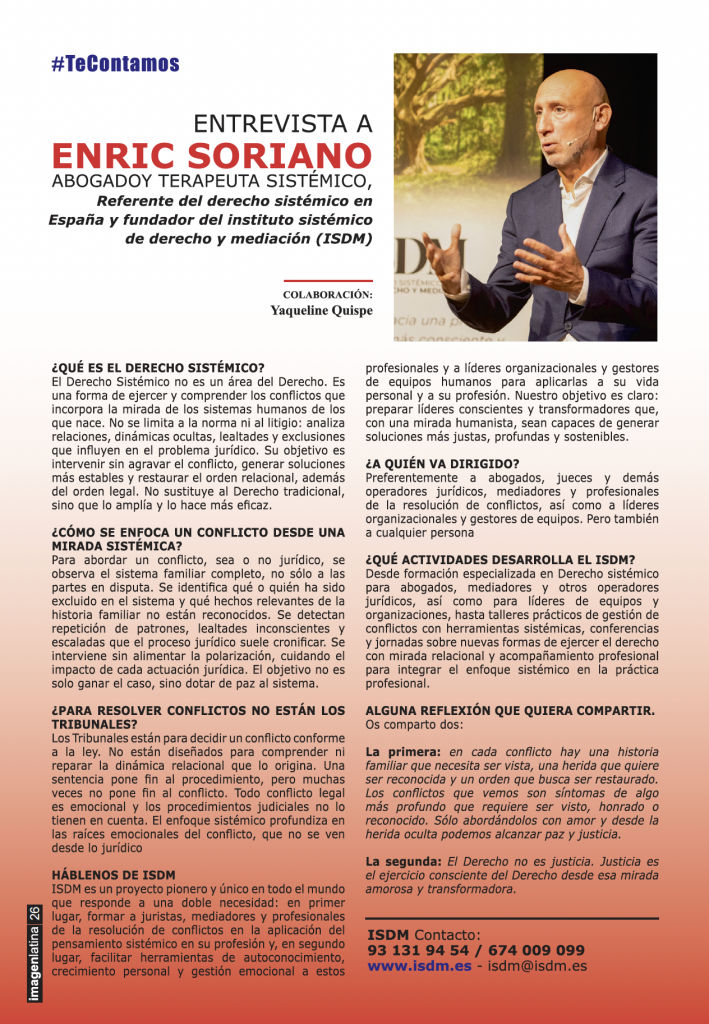 #TeContamos

ENTREVISTA A
ENRIC SORIANO
ABOGADOY TERAPEUTA SISTÉMICO,
Referente del derecho sistémico en España y fundador del instituto sistémico de derecho y mediación (ISDM)

COLABORACIÓN:
Yaqueline Quispe

¿QUÉ ES EL DERECHO SISTÉMICO?
El Derecho Sistémico no es un área del Derecho. Es una forma de ejercer y comprender los conflictos que incorpora la mirada de los sistemas humanos de los que nace. No se limita a la norma ni al litigio: analiza relaciones, dinámicas ocultas, lealtades y exclusiones que influyen en el problema jurídico. Su objetivo es intervenir sin agravar el conflicto, generar soluciones más estables y restaurar el orden relacional, además del orden legal. No sustituye al Derecho tradicional, sino que lo amplía y lo hace más eficaz.

¿CÓMO SE ENFOCA UN CONFLICTO DESDE UNA MIRADA SISTÉMICA?
Para abordar un conflicto, sea o no jurídico, se observa el sistema familiar completo, no sólo a las partes en disputa. Se identifica qué o quién ha sido excluido en el sistema y qué hechos relevantes de la historia familiar no están reconocidos. Se detectan repetición de patrones, lealtades inconscientes y escaladas que el proceso jurídico suele cronificar. Se interviene sin alimentar la polarización, cuidando el impacto de cada actuación jurídica. El objetivo no es solo ganar el caso, sino dotar de paz al sistema.

¿PARA RESOLVER CONFLICTOS NO ESTÁN LOS TRIBUNALES?
Los Tribunales están para decidir un conflicto conforme a la ley. No están diseñados para comprender ni reparar la dinámica relacional que lo origina. Una sentencia pone fin al procedimiento, pero muchas veces no pone fin al conflicto. Todo conflicto legal es emocional y los procedimientos judiciales no lo tienen en cuenta. El enfoque sistémico profundiza en las raíces emocionales del conflicto, que no se ven desde lo jurídico

HÁBLENOS DE ISDM
ISDM es un proyecto pionero y único en todo el mundo que responde a una doble necesidad: en primer lugar, formar a juristas, mediadores y profesionales de la resolución de conflictos en la aplicación del pensamiento sistémico en su profesión y, en segundo lugar, facilitar herramientas de autoconocimiento, crecimiento personal y gestión emocional a estos profesionales y a líderes organizacionales y gestores de equipos humanos para aplicarlas a su vida personal y a su profesión. Nuestro objetivo es claro: preparar líderes conscientes y transformadores que, con una mirada humanista, sean capaces de generar soluciones más justas, profundas y sostenibles.

¿A QUIÉN VA DIRIGIDO?
Preferentemente a abogados, jueces y demás operadores jurídicos, mediadores y profesionales de la resolución de conflictos, así como a líderes organizacionales y gestores de equipos. Pero también a cualquier persona

¿QUÉ ACTIVIDADES DESARROLLA EL ISDM?
Desde formación especializada en Derecho sistémico para abogados, mediadores y otros operadores jurídicos, así como para líderes de equipos y organizaciones, hasta talleres prácticos de gestión de conflictos con herramientas sistémicas, conferencias y jornadas sobre nuevas formas de ejercer el derecho con mirada relacional y acompañamiento profesional para integrar el enfoque sistémico en la práctica profesional.

ALGUNA REFLEXIÓN QUE QUIERA COMPARTIR.
Os comparto dos:

La primera: en cada conflicto hay una historia familiar que necesita ser vista, una herida que quiere ser reconocida y un orden que busca ser restaurado. Los conflictos que vemos son síntomas de algo más profundo que requiere ser visto, honrado o reconocido. Sólo abordándolos con amor y desde la herida oculta podemos alcanzar paz y justicia.

La segunda: El Derecho no es justicia. Justicia es el ejercicio consciente del Derecho desde esa mirada amorosa y transformadora.

ISDM Contacto:
93 131 94 54 / 674 009 099
www.isdm.es - isdm@isdm.es

imagenlatina 26